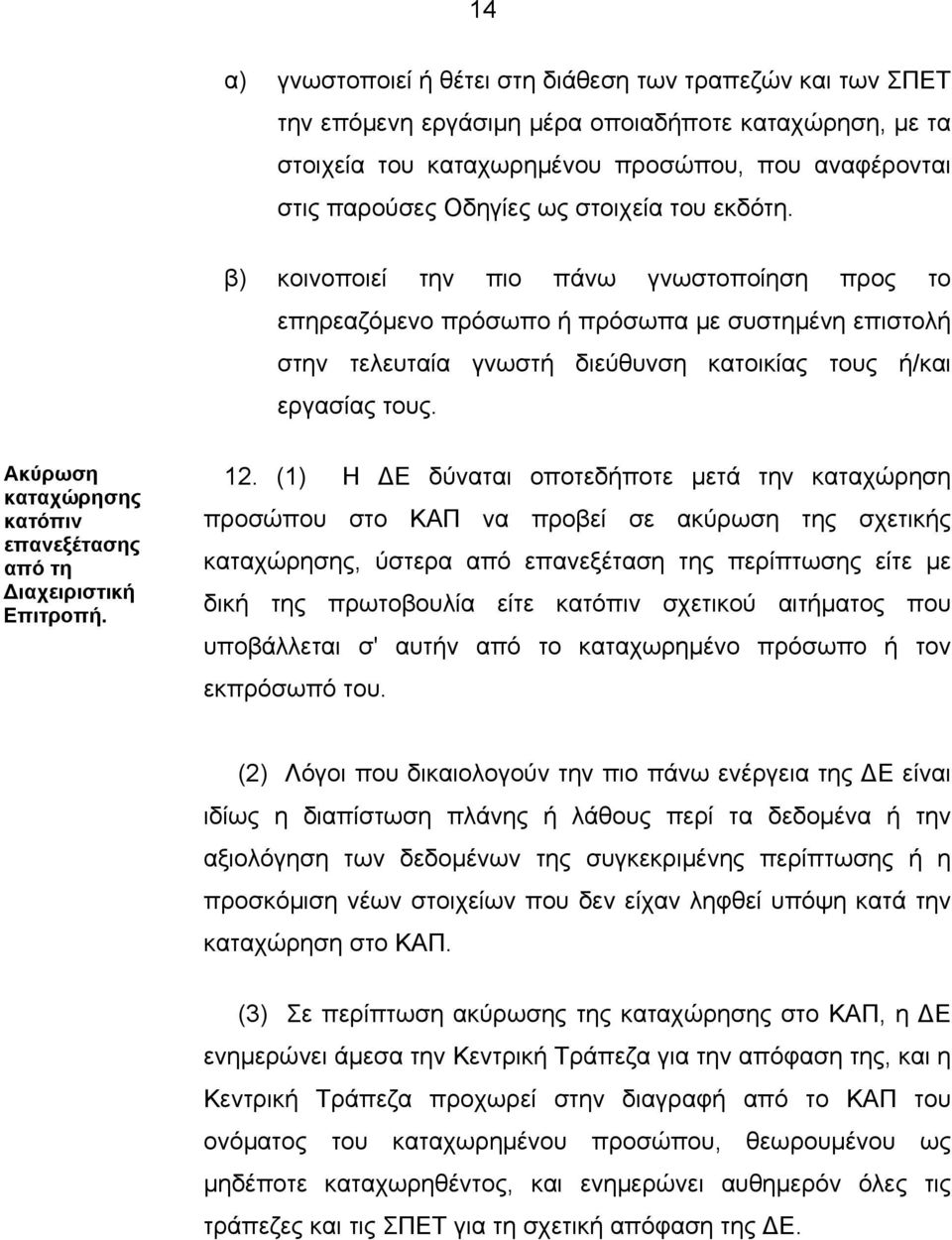 14

α) γνωστοποιεί ή θέτει στη διάθεση των τραπεζών και των ΣΠΕΤ την επόμενη εργάσιμη μέρα οποιαδήποτε καταχώρηση, με τα στοιχεία του καταχωρημένου προσώπου, που αναφέρονται στις παρούσες Οδηγίες ως στοιχεία του εκδότη.

β) κοινοποιεί την πιο πάνω γνωστοποίηση προς το επηρεαζόμενο πρόσωπο ή πρόσωπα με συστημένη επιστολή στην τελευταία γνωστή διεύθυνση κατοικίας τους ή/και εργασίας τους.

Ακύρωση καταχώρησης κατόπιν επανεξέτασης από τη Διαχειριστική Επιτροπή.

12. (1) Η ΔΕ δύναται οποτεδήποτε μετά την καταχώρηση προσώπου στο ΚΑΠ να προβεί σε ακύρωση της σχετικής καταχώρησης, ύστερα από επανεξέταση της περίπτωσης είτε με δική της πρωτοβουλία είτε κατόπιν σχετικού αιτήματος που υποβάλλεται σ' αυτήν από το καταχωρημένο πρόσωπο ή τον εκπρόσωπό του.

(2) Λόγοι που δικαιολογούν την πιο πάνω ενέργεια της ΔΕ είναι ιδίως η διαπίστωση πλάνης ή λάθους περί τα δεδομένα ή την αξιολόγηση των δεδομένων της συγκεκριμένης περίπτωσης ή η προσκόμιση νέων στοιχείων που δεν είχαν ληφθεί υπόψη κατά την καταχώρηση στο ΚΑΠ.

(3) Σε περίπτωση ακύρωσης της καταχώρησης στο ΚΑΠ, η ΔΕ ενημερώνει άμεσα την Κεντρική Τράπεζα για την απόφαση της, και η Κεντρική Τράπεζα προχωρεί στην διαγραφή από το ΚΑΠ του ονόματος του καταχωρημένου προσώπου, θεωρουμένου ως μηδέποτε καταχωρηθέντος, και ενημερώνει αυθημερόν όλες τις τράπεζες και τις ΣΠΕΤ για τη σχετική απόφαση της ΔΕ.